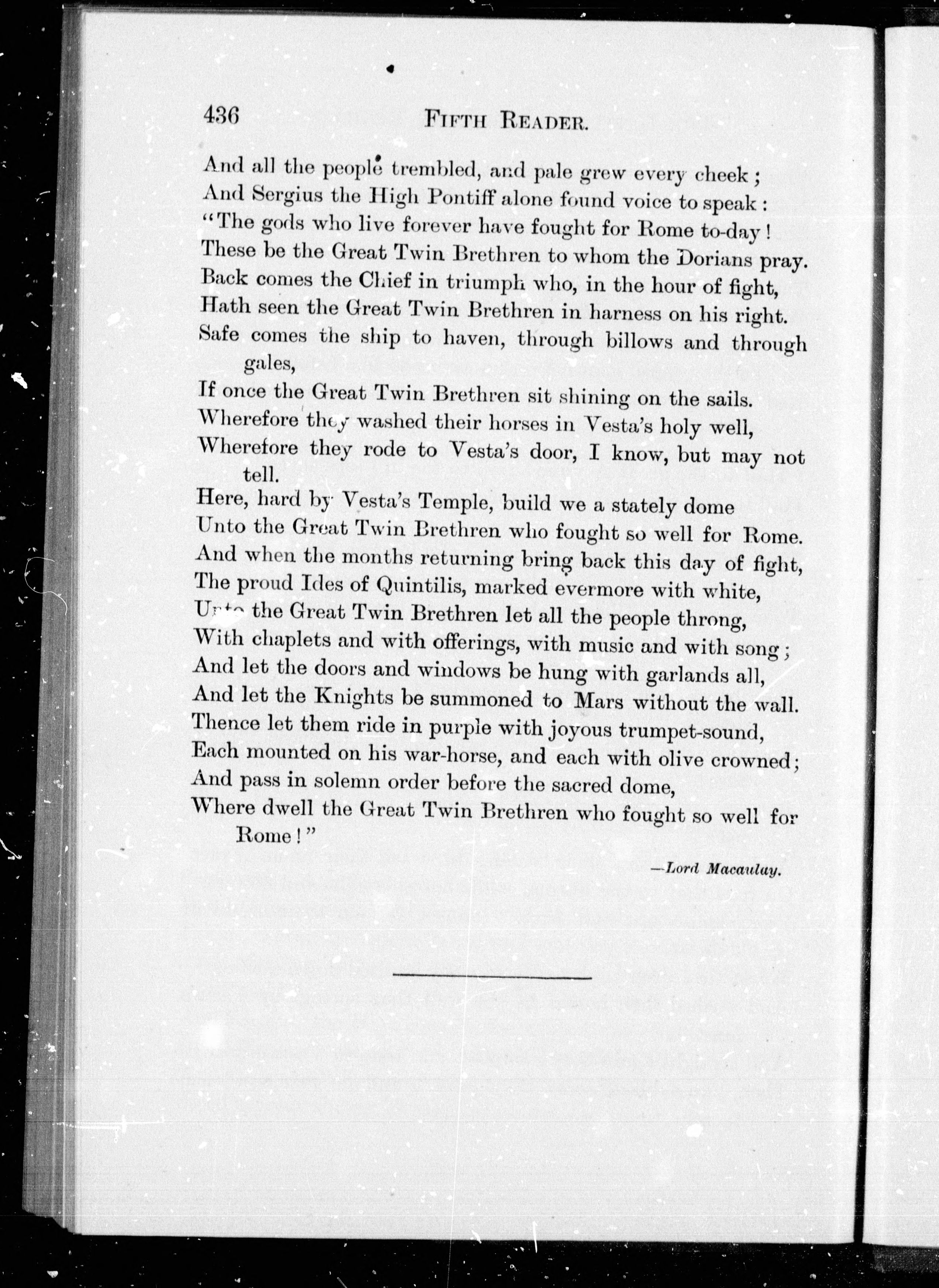 436 FIFTH READER.

And all the people trembled, and pale grew every cheek;
And Sergius the High Pontiff alone found voice to speak:
"The gods who live forever have fought for Rome to-day!
These be the Great Twin Brethren to whom the Dorians pray.
Back comes the Chief in triumph who, in the hour of fight,
Hath seen the Great Twin Brethren in harness on his right.
Safe comes the ship to haven, through billows and through gales,
If once the Great Twin Brethren sit shining on the sails.
Wherefore they washed their horses in Vesta's holy well,
Wherefore they rode to Vesta's door, I know, but may not tell.
Here, hard by Vesta's Temple, build we a stately dome
Unto the Great Twin Brethren who fought so well for Rome.
And when the months returning bring back this day of fight,
The proud Ides of Quintilis, marked evermore with white,
Unto the Great Twin Brethren let all the people throng,
With chaplets and with offerings, with music and with song;
And let the doors and windows be hung with garlands all,
And let the Knights be summoned to Mars without the wall.
Thence let them ride in purple with joyous trumpet-sound,
Each mounted on his war-horse, and each with olive crowned;
And pass in solemn order before the sacred dome,
Where dwell the Great Twin Brethren who fought so well for Rome!"

—Lord Macaulay.